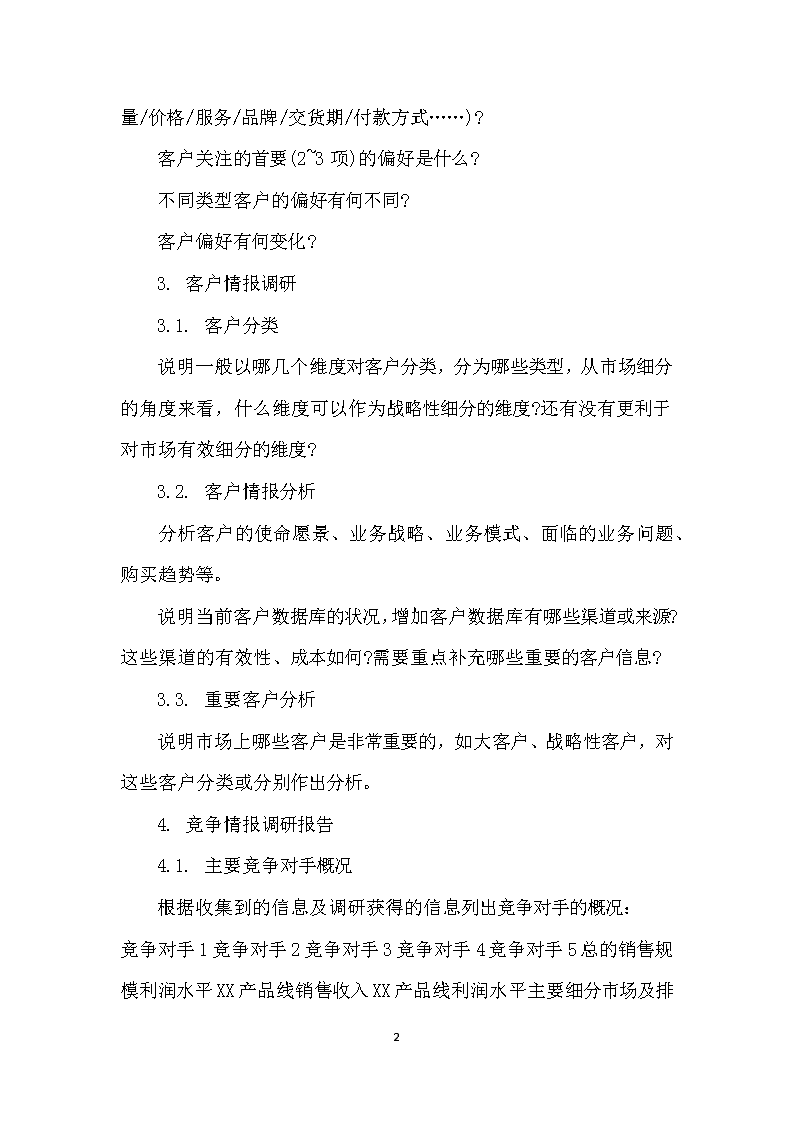 量/价格/服务/品牌/交货期/付款方式……)?

客户关注的首要(2~3 项)的偏好是什么?

不同类型客户的偏好有何不同?

客户偏好有何变化?

3. 客户情报调研

3.1. 客户分类

说明一般以哪几个维度对客户分类，分为哪些类型，从市场细分的角度来看，什么维度可以作为战略性细分的维度?还有没有更利于对市场有效细分的维度?

3.2. 客户情报分析

分析客户的使命愿景、业务战略、业务模式、面临的业务问题、购买趋势等。

说明当前客户数据库的状况,增加客户数据库有哪些渠道或来源?这些渠道的有效性、成本如何?需要重点补充哪些重要的客户信息?

3.3. 重要客户分析

说明市场上哪些客户是非常重要的，如大客户、战略性客户，对这些客户分类或分别作出分析。

4. 竞争情报调研报告

4.1. 主要竞争对手概况

根据收集到的信息及调研获得的信息列出竞争对手的概况：

竞争对手 1 竞争对手 2 竞争对手 3 竞争对手 4 竞争对手 5 总的销售规模利润水平 XX 产品线销售收入 XX 产品线利润水平主要细分市场及排

2